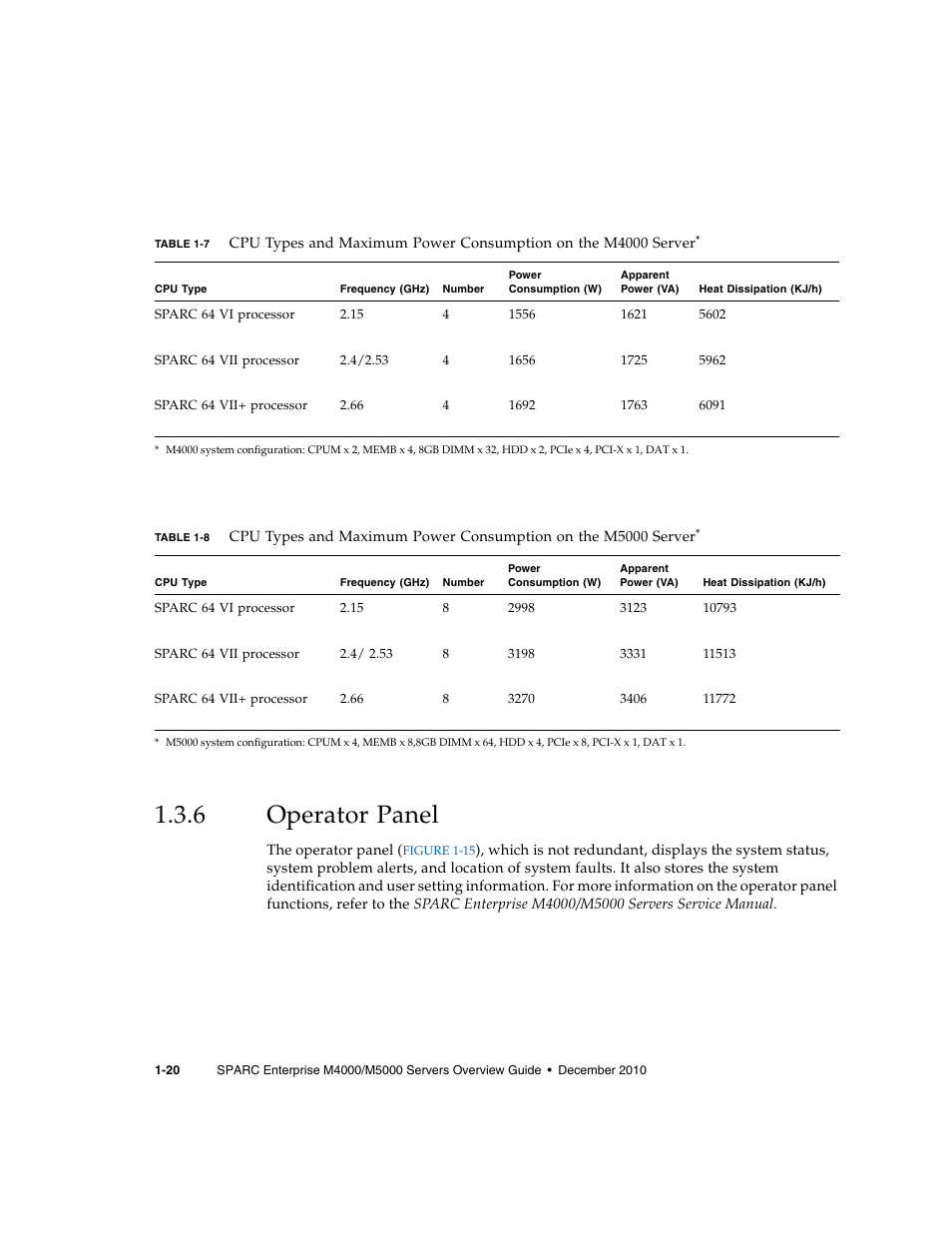 TABLE 1-7 CPU Types and Maximum Power Consumption on the M4000 Server*

| CPU Type | Frequency (GHz) | Number | Power Consumption (W) | Apparent Power (VA) | Heat Dissipation (KJ/h) |
|---|---|---|---|---|---|
| SPARC 64 VI processor | 2.15 | 4 | 1556 | 1621 | 5602 |
| SPARC 64 VII processor | 2.4/2.53 | 4 | 1656 | 1725 | 5962 |
| SPARC 64 VII+ processor | 2.66 | 4 | 1692 | 1763 | 6091 |

* M4000 system configuration: CPUM x 2, MEMB x 4, 8GB DIMM x 32, HDD x 2, PCIe x 4, PCI-X x 1, DAT x 1.

TABLE 1-8 CPU Types and Maximum Power Consumption on the M5000 Server*

| CPU Type | Frequency (GHz) | Number | Power Consumption (W) | Apparent Power (VA) | Heat Dissipation (KJ/h) |
|---|---|---|---|---|---|
| SPARC 64 VI processor | 2.15 | 8 | 2998 | 3123 | 10793 |
| SPARC 64 VII processor | 2.4/ 2.53 | 8 | 3198 | 3331 | 11513 |
| SPARC 64 VII+ processor | 2.66 | 8 | 3270 | 3406 | 11772 |

* M5000 system configuration: CPUM x 4, MEMB x 8,8GB DIMM x 64, HDD x 4, PCIe x 8, PCI-X x 1, DAT x 1.

1.3.6 Operator Panel

The operator panel (FIGURE 1-15), which is not redundant, displays the system status, system problem alerts, and location of system faults. It also stores the system identification and user setting information. For more information on the operator panel functions, refer to the SPARC Enterprise M4000/M5000 Servers Service Manual.

1-20 SPARC Enterprise M4000/M5000 Servers Overview Guide • December 2010